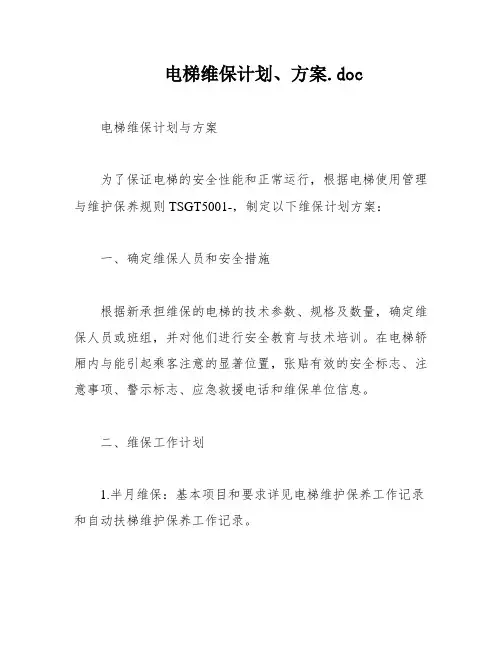 电梯维保计划、方案.doc

电梯维保计划与方案

为了保证电梯的安全性能和正常运行，根据电梯使用管理与维护保养规则 TSGT5001-，制定以下维保计划方案：

一、确定维保人员和安全措施

根据新承担维保的电梯的技术参数、规格及数量，确定维保人员或班组，并对他们进行安全教育与技术培训。在电梯轿厢内与能引起乘客注意的显著位置，张贴有效的安全标志、注意事项、警示标志、应急救援电话和维保单位信息。

二、维保工作计划

1.半月维保：基本项目和要求详见电梯维护保养工作记录和自动扶梯维护保养工作记录。